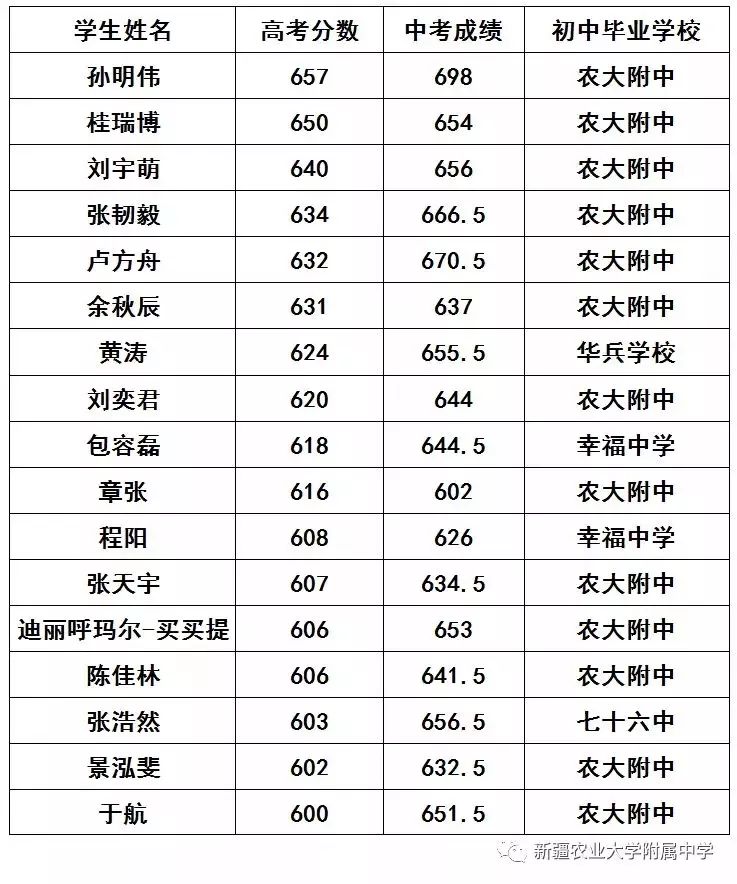 | 学生姓名 | 高考分数 | 中考成绩 | 初中毕业学校 |
|---|---|---|---|
| 孙明伟 | 657 | 698 | 农大附中 |
| 桂瑞博 | 650 | 654 | 农大附中 |
| 刘宇萌 | 640 | 656 | 农大附中 |
| 张韧毅 | 634 | 666.5 | 农大附中 |
| 卢方舟 | 632 | 670.5 | 农大附中 |
| 余秋辰 | 631 | 637 | 农大附中 |
| 黄涛 | 624 | 655.5 | 华兵学校 |
| 刘奕君 | 620 | 644 | 农大附中 |
| 包容磊 | 618 | 644.5 | 幸福中学 |
| 章张 | 616 | 602 | 农大附中 |
| 程阳 | 608 | 626 | 幸福中学 |
| 张天宇 | 607 | 634.5 | 农大附中 |
| 迪丽呼玛尔-买买提 | 606 | 653 | 农大附中 |
| 陈佳林 | 606 | 641.5 | 农大附中 |
| 张浩然 | 603 | 656.5 | 七十六中 |
| 景泓斐 | 602 | 632.5 | 农大附中 |
| 于航 | 600 | 651.5 | 农大附中 |

新疆农业大学附属中学